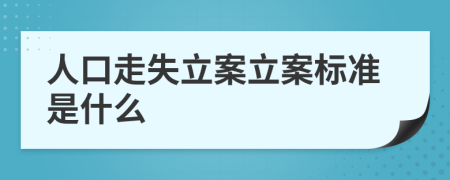 人口走失立案立案标准是什么